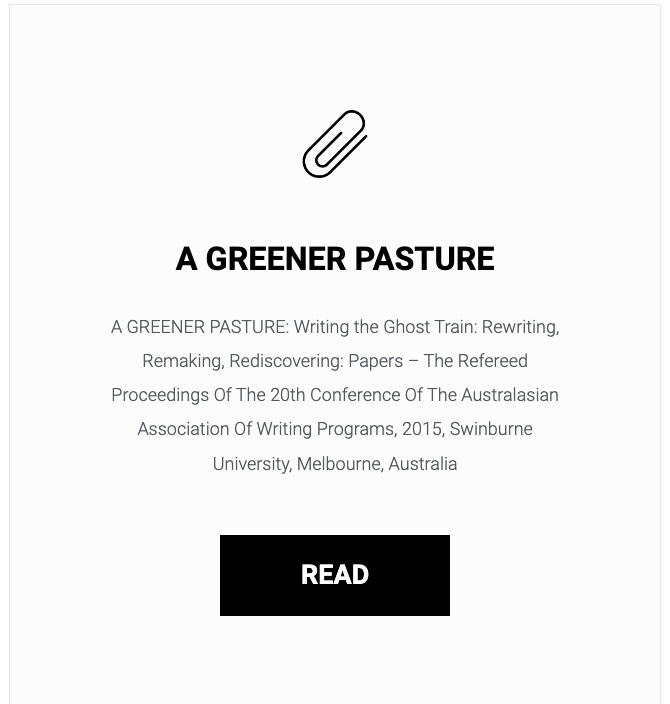 A GREENER PASTURE

A GREENER PASTURE: Writing the Ghost Train: Rewriting, Remaking, Rediscovering: Papers – The Refereed Proceedings Of The 20th Conference Of The Australasian Association Of Writing Programs, 2015, Swinburne University, Melbourne, Australia

READ